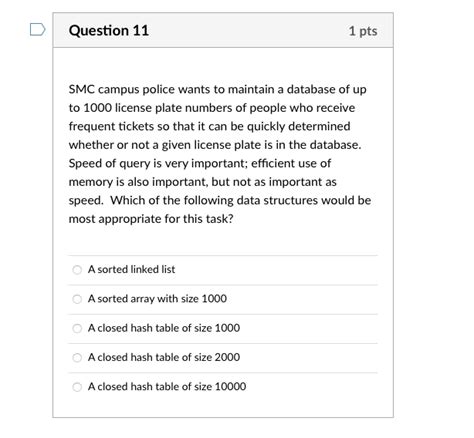 Question 11

1 pts

SMC campus police wants to maintain a database of up to 1000 license plate numbers of people who receive frequent tickets so that it can be quickly determined whether or not a given license plate is in the database. Speed of query is very important; efficient use of memory is also important, but not as important as speed. Which of the following data structures would be most appropriate for this task?

A sorted linked list

A sorted array with size 1000

A closed hash table of size 1000

A closed hash table of size 2000

A closed hash table of size 10000